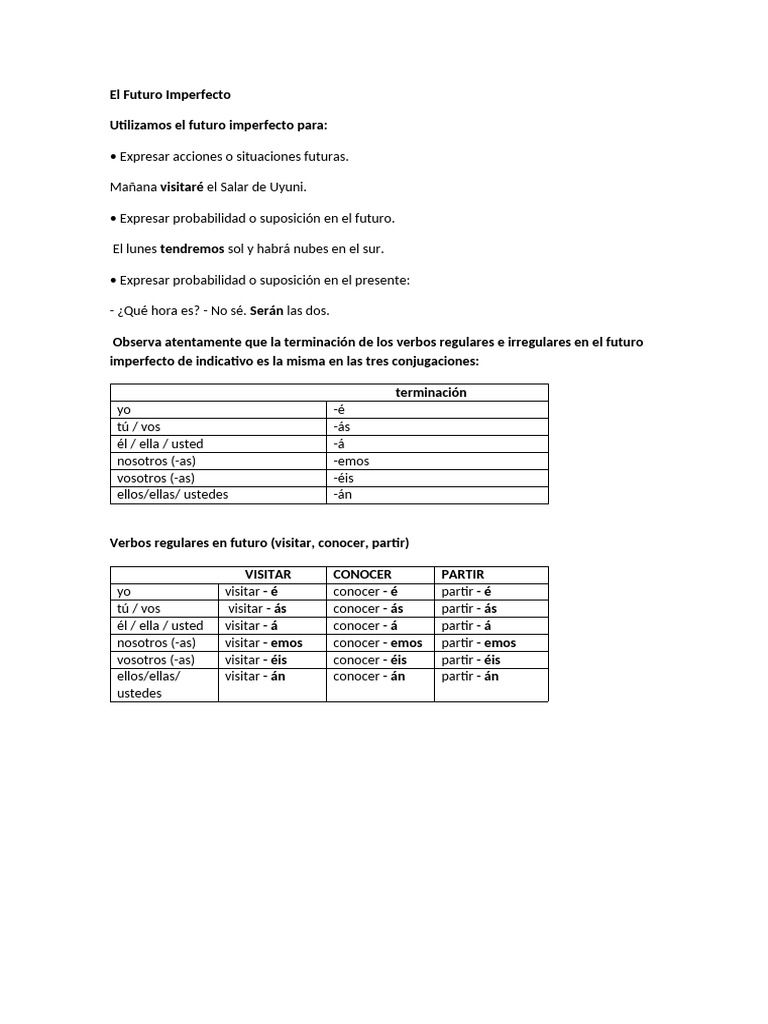 El Futuro Imperfecto

Utilizamos el futuro imperfecto para:

• Expresar acciones o situaciones futuras.

Mañana visitaré el Salar de Uyuni.

• Expresar probabilidad o suposición en el futuro.

El lunes tendremos sol y habrá nubes en el sur.

• Expresar probabilidad o suposición en el presente:

- ¿Qué hora es? - No sé. Serán las dos.

Observa atentamente que la terminación de los verbos regulares e irregulares en el futuro imperfecto de indicativo es la misma en las tres conjugaciones:

| | terminación |
|---|---|
| yo | -é |
| tú / vos | -ás |
| él / ella / usted | -á |
| nosotros (-as) | -emos |
| vosotros (-as) | -éis |
| ellos/ellas/ ustedes | -án |

Verbos regulares en futuro (visitar, conocer, partir)

| | VISITAR | CONOCER | PARTIR |
|---|---|---|---|
| yo | visitar - é | conocer - é | partir - é |
| tú / vos | visitar - ás | conocer - ás | partir - ás |
| él / ella / usted | visitar - á | conocer - á | partir - á |
| nosotros (-as) | visitar - emos | conocer - emos | partir - emos |
| vosotros (-as) | visitar - éis | conocer - éis | partir - éis |
| ellos/ellas/ ustedes | visitar - án | conocer - án | partir - án |